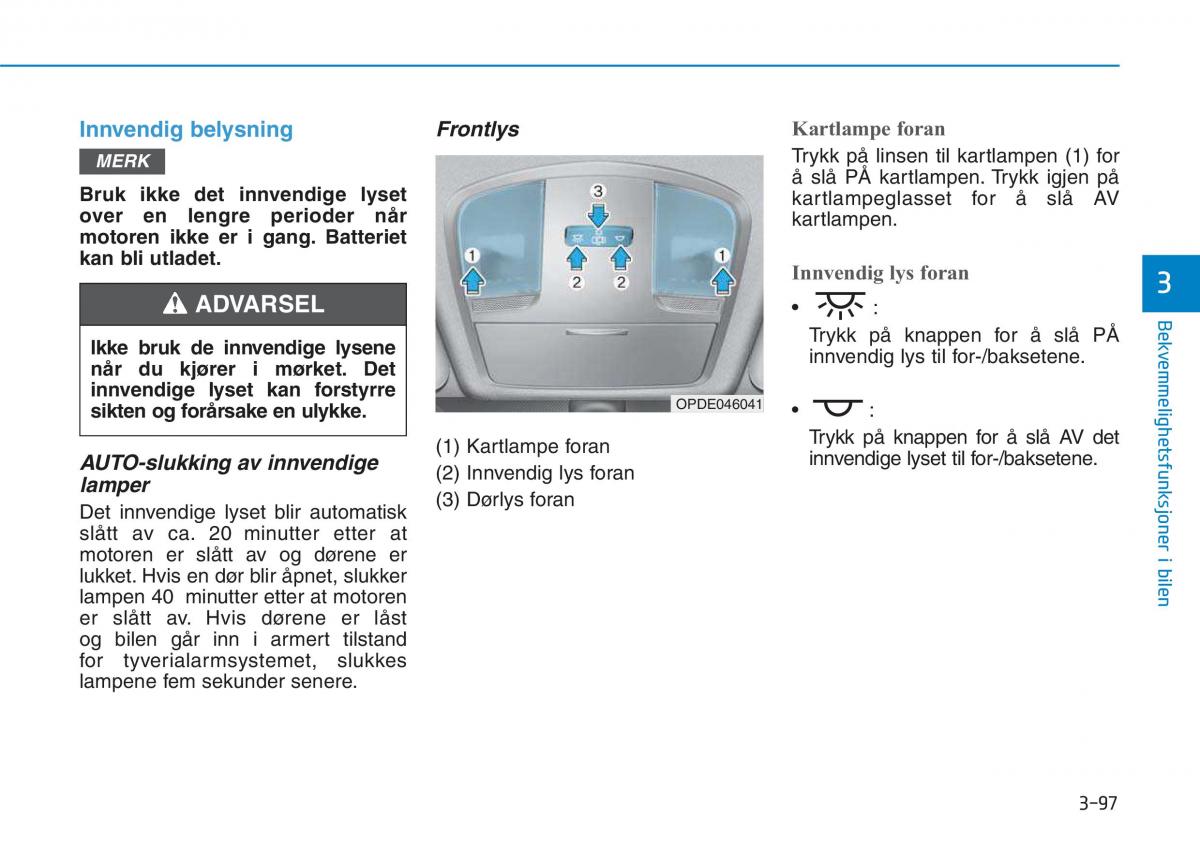 Innvendig belysning

MERK

Bruk ikke det innvendige lyset over en lengre perioder når motoren ikke er i gang. Batteriet kan bli utladet.

ADVARSEL

Ikke bruk de innvendige lysene når du kjører i mørket. Det innvendige lyset kan forstyrre sikten og forårsake en ulykke.

AUTO-slukking av innvendige lamper

Det innvendige lyset blir automatisk slått av ca. 20 minutter etter at motoren er slått av og dørene er lukket. Hvis en dør blir åpnet, slukker lampen 40 minutter etter at motoren er slått av. Hvis dørene er låst og bilen går inn i armert tilstand for tyverialarmsystemet, slukkes lampene fem sekunder senere.

Frontlys

3
1
2
2
1
OPDE046041

(1) Kartlampe foran
(2) Innvendig lys foran
(3) Dørlys foran

Kartlampe foran

Trykk på linsen til kartlampen (1) for å slå PÅ kartlampen. Trykk igjen på kartlampeglasset for å slå AV kartlampen.

Innvendig lys foran

• :
Trykk på knappen for å slå PÅ innvendig lys til for-/baksetene.

• :
Trykk på knappen for å slå AV det innvendige lyset til for-/baksetene.

3

Bekvemmelighetsfunksjoner i bilen

3-97